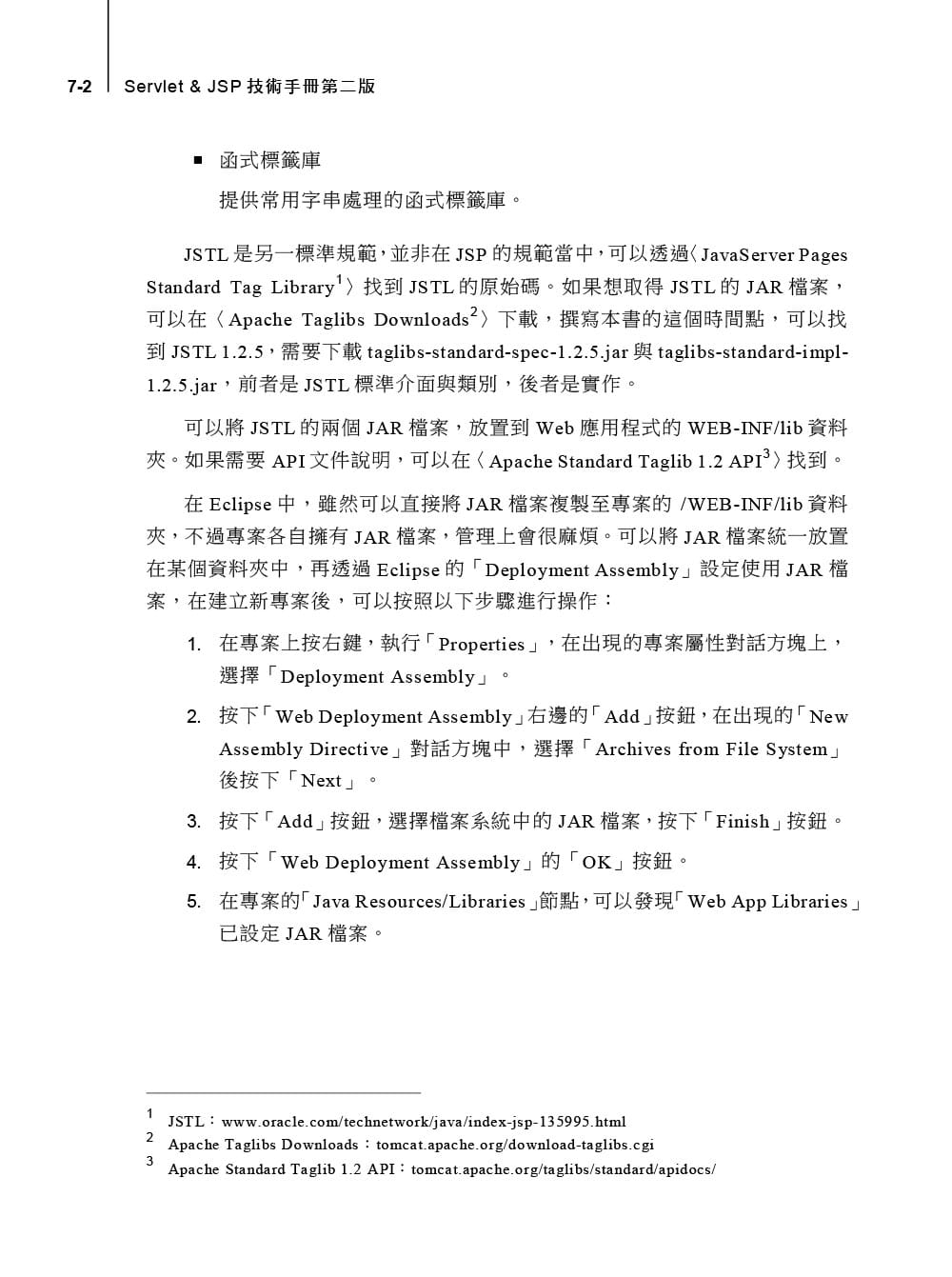 7-2 Servlet & JSP 技術手冊第二版

■ 函式標籤庫

提供常用字串處理的函式標籤庫。

JSTL 是另一標準規範，並非在 JSP 的規範當中，可以透過〈JavaServer Pages Standard Tag Library$^1$〉找到 JSTL 的原始碼。如果想取得 JSTL 的 JAR 檔案，可以在〈Apache Taglibs Downloads$^2$〉下載，撰寫本書的這個時間點，可以找到 JSTL 1.2.5，需要下載 taglibs-standard-spec-1.2.5.jar 與 taglibs-standard-impl-1.2.5.jar，前者是 JSTL 標準介面與類別，後者是實作。

可以將 JSTL 的兩個 JAR 檔案，放置到 Web 應用程式的 WEB-INF/lib 資料夾。如果需要 API 文件說明，可以在〈Apache Standard Taglib 1.2 API$^3$〉找到。

在 Eclipse 中，雖然可以直接將 JAR 檔案複製至專案的 /WEB-INF/lib 資料夾，不過專案各自擁有 JAR 檔案，管理上會很麻煩。可以將 JAR 檔案統一放置在某個資料夾中，再透過 Eclipse 的「Deployment Assembly」設定使用 JAR 檔案，在建立新專案後，可以按照以下步驟進行操作：

1. 在專案上按右鍵，執行「Properties」，在出現的專案屬性對話方塊上，選擇「Deployment Assembly」。

2. 按下「Web Deployment Assembly」右邊的「Add」按鈕，在出現的「New Assembly Directive」對話方塊中，選擇「Archives from File System」後按下「Next」。

3. 按下「Add」按鈕，選擇檔案系統中的 JAR 檔案，按下「Finish」按鈕。

4. 按下「Web Deployment Assembly」的「OK」按鈕。

5. 在專案的「Java Resources/Libraries」節點，可以發現「Web App Libraries」已設定 JAR 檔案。

1 JSTL：www.oracle.com/technetwork/java/index-jsp-135995.html
2 Apache Taglibs Downloads：tomcat.apache.org/download-taglibs.cgi
3 Apache Standard Taglib 1.2 API：tomcat.apache.org/taglibs/standard/apidocs/